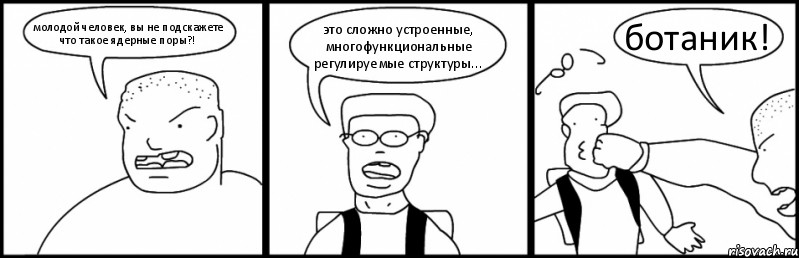 молодой человек, вы не подскажете что такое ядерные поры?!

это сложно устроенные, многофункциональные регулируемые структуры...

ботаник!

risovach.ru